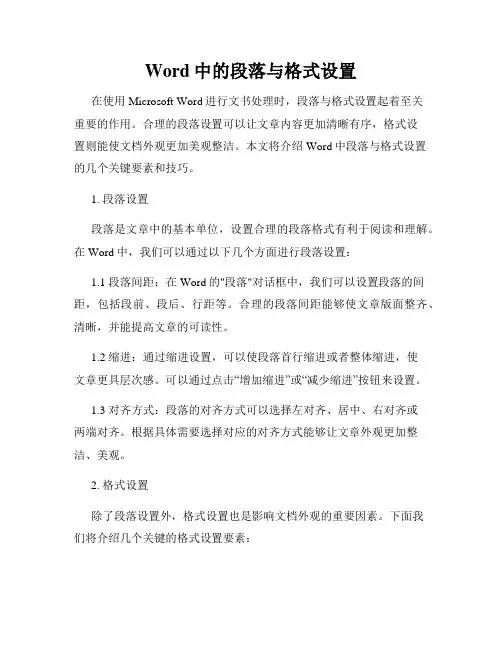 Word 中的段落与格式设置

在使用 Microsoft Word 进行文书处理时，段落与格式设置起着至关重要的作用。合理的段落设置可以让文章内容更加清晰有序，格式设置则能使文档外观更加美观整洁。本文将介绍 Word 中段落与格式设置的几个关键要素和技巧。

1. 段落设置

段落是文章中的基本单位，设置合理的段落格式有利于阅读和理解。在 Word 中，我们可以通过以下几个方面进行段落设置：

1.1 段落间距：在 Word 的"段落"对话框中，我们可以设置段落的间距，包括段前、段后、行距等。合理的段落间距能够使文章版面整齐、清晰，并能提高文章的可读性。

1.2 缩进：通过缩进设置，可以使段落首行缩进或者整体缩进，使文章更具层次感。可以通过点击“增加缩进”或“减少缩进”按钮来设置。

1.3 对齐方式：段落的对齐方式可以选择左对齐、居中、右对齐或两端对齐。根据具体需要选择对应的对齐方式能够让文章外观更加整洁、美观。

2. 格式设置

除了段落设置外，格式设置也是影响文档外观的重要因素。下面我们将介绍几个关键的格式设置要素：